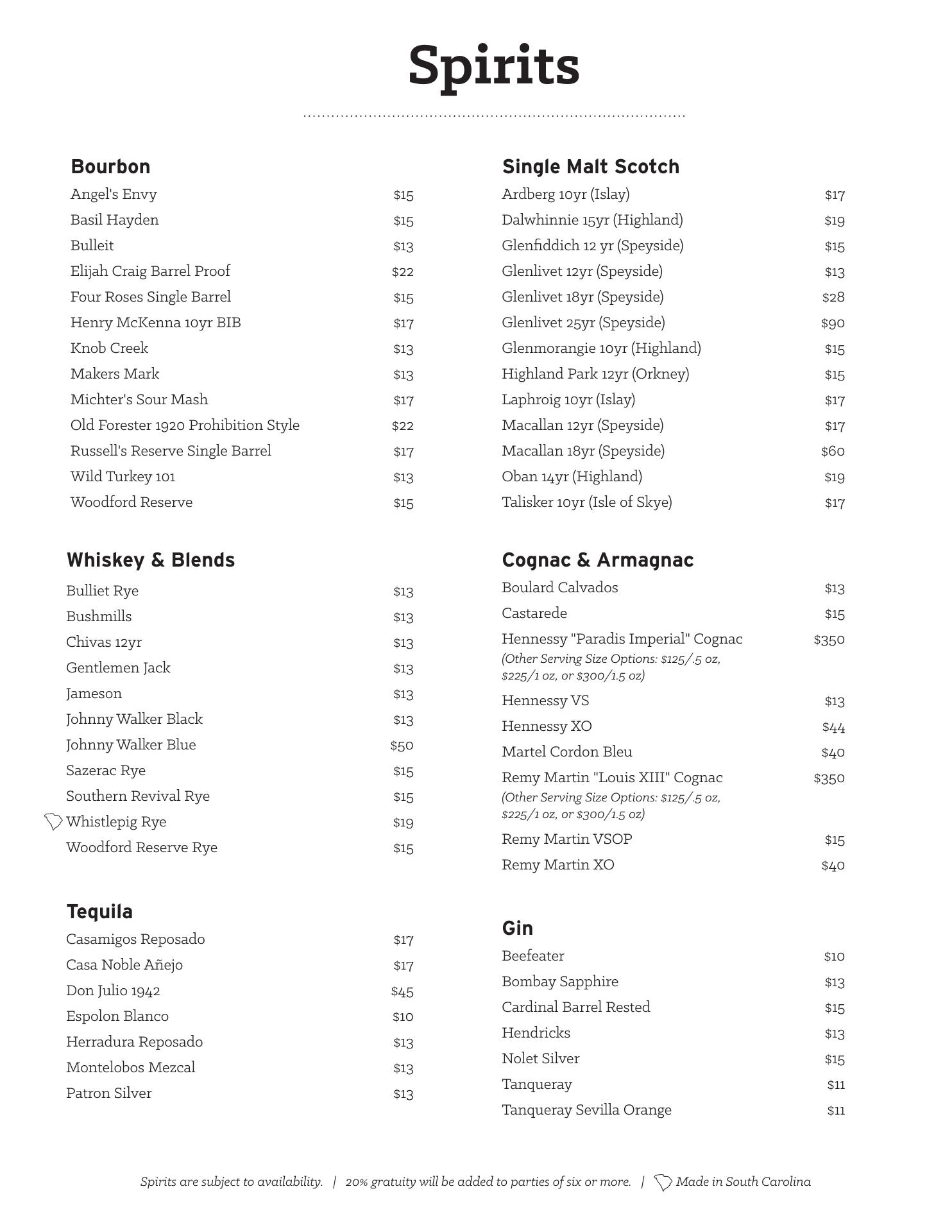 Spirits

Bourbon
Angel's Envy $15
Basil Hayden $15
Bulleit $13
Elijah Craig Barrel Proof $22
Four Roses Single Barrel $15
Henry McKenna 10yr BIB $17
Knob Creek $13
Makers Mark $13
Michter's Sour Mash $17
Old Forester 1920 Prohibition Style $22
Russell's Reserve Single Barrel $17
Wild Turkey 101 $13
Woodford Reserve $15

Whiskey & Blends
Bulliet Rye $13
Bushmills $13
Chivas 12yr $13
Gentlemen Jack $13
Jameson $13
Johnny Walker Black $13
Johnny Walker Blue $50
Sazerac Rye $15
Southern Revival Rye $15
Whistlepig Rye $19
Woodford Reserve Rye $15

Tequila
Casamigos Reposado $17
Casa Noble Añejo $17
Don Julio 1942 $45
Espolon Blanco $10
Herradura Reposado $13
Montelobos Mezcal $13
Patron Silver $13

Single Malt Scotch
Ardberg 10yr (Islay) $17
Dalwhinnie 15yr (Highland) $19
Glenfiddich 12 yr (Speyside) $15
Glenlivet 12yr (Speyside) $13
Glenlivet 18yr (Speyside) $28
Glenlivet 25yr (Speyside) $90
Glenmorangie 10yr (Highland) $15
Highland Park 12yr (Orkney) $15
Laphroig 10yr (Islay) $17
Macallan 12yr (Speyside) $17
Macallan 18yr (Speyside) $60
Oban 14yr (Highland) $19
Talisker 10yr (Isle of Skye) $17

Cognac & Armagnac
Boulard Calvados $13
Castarede $15
Hennessy "Paradis Imperial" Cognac $350
(Other Serving Size Options: $125/.5 oz, $225/1 oz, or $300/1.5 oz)
Hennessy VS $13
Hennessy XO $44
Martel Cordon Bleu $40
Remy Martin "Louis XIII" Cognac $350
(Other Serving Size Options: $125/.5 oz, $225/1 oz, or $300/1.5 oz)
Remy Martin VSOP $15
Remy Martin XO $40

Gin
Beefeater $10
Bombay Sapphire $13
Cardinal Barrel Rested $15
Hendricks $13
Nolet Silver $15
Tanqueray $11
Tanqueray Sevilla Orange $11

Spirits are subject to availability. | 20% gratuity will be added to parties of six or more. | Made in South Carolina